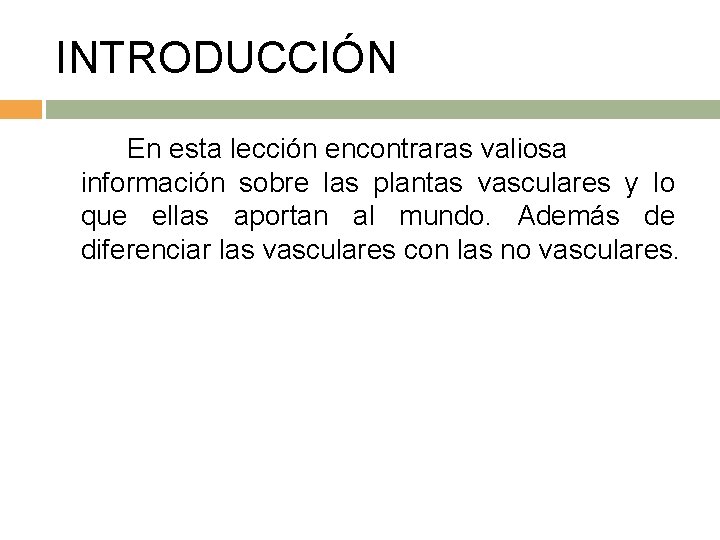 INTRODUCCIÓN

En esta lección encontraras valiosa información sobre las plantas vasculares y lo que ellas aportan al mundo. Además de diferenciar las vasculares con las no vasculares.